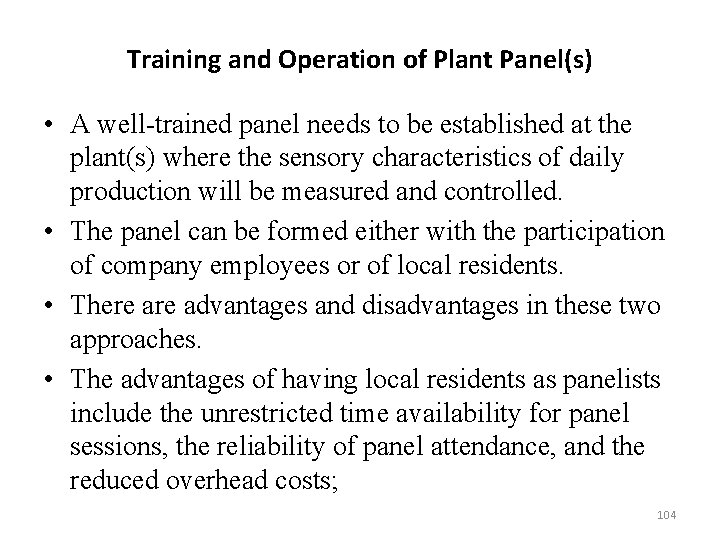 Training and Operation of Plant Panel(s)

• A well-trained panel needs to be established at the plant(s) where the sensory characteristics of daily production will be measured and controlled.

• The panel can be formed either with the participation of company employees or of local residents.

• There are advantages and disadvantages in these two approaches.

• The advantages of having local residents as panelists include the unrestricted time availability for panel sessions, the reliability of panel attendance, and the reduced overhead costs;

104